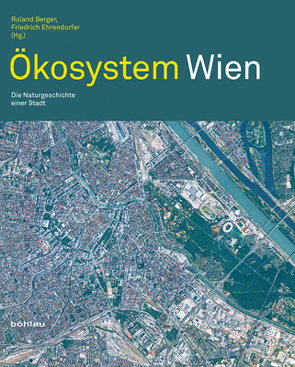 Roland Berger,
Friedrich Ehrendorfer
(Hg.)

Ökosystem Wien

Die Naturgeschichte
einer Stadt

böhlau